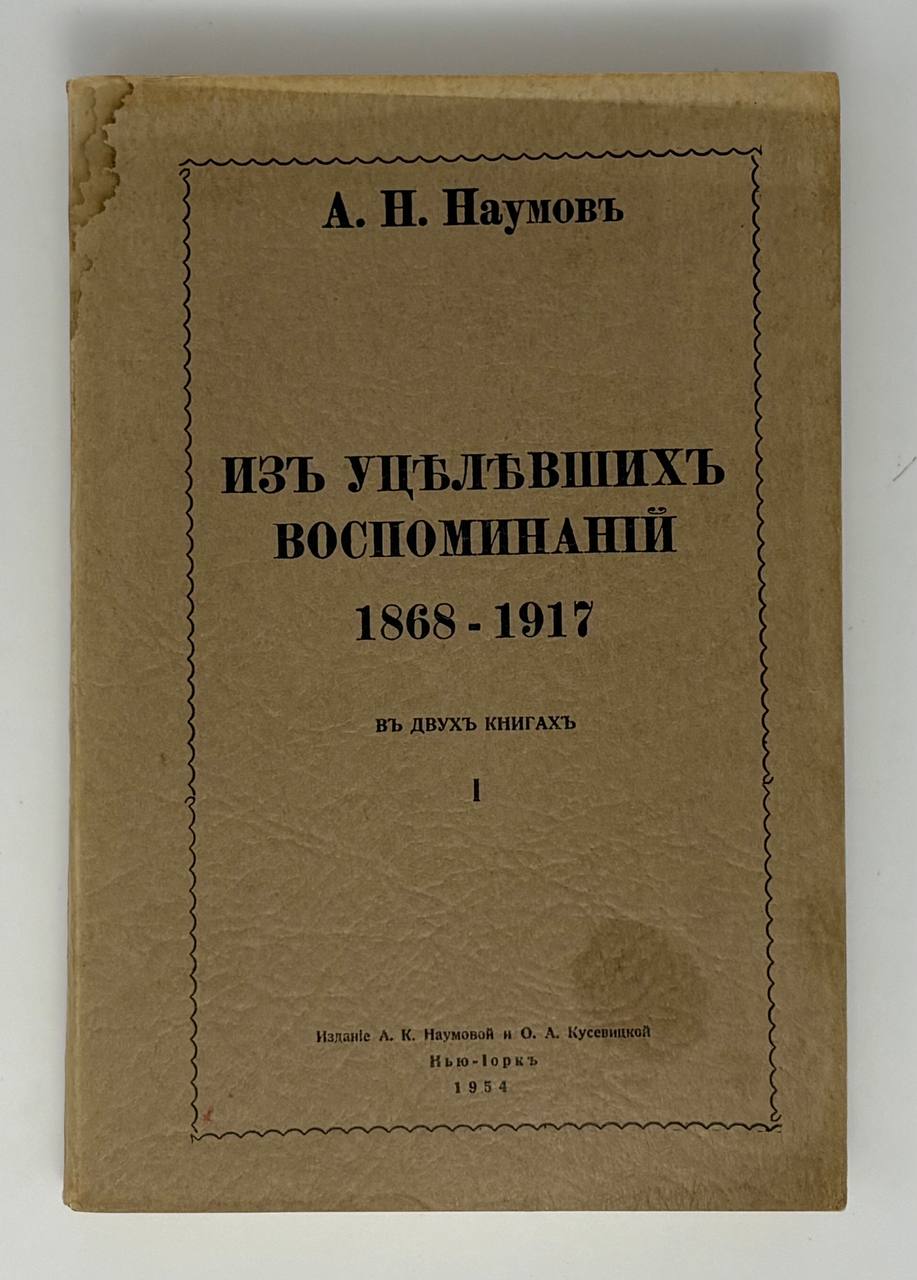 А. Н. Наумовъ

ИЗЪ УЦѢЛѢВШИХЪ ВОСПОМИНАНІЙ

1868 - 1917

ВЪ ДВУХЪ КНИГАХЪ

I

Изданіе А. К. Наумовой и О. А. Кусевицкой

Нью-Іоркъ

1954